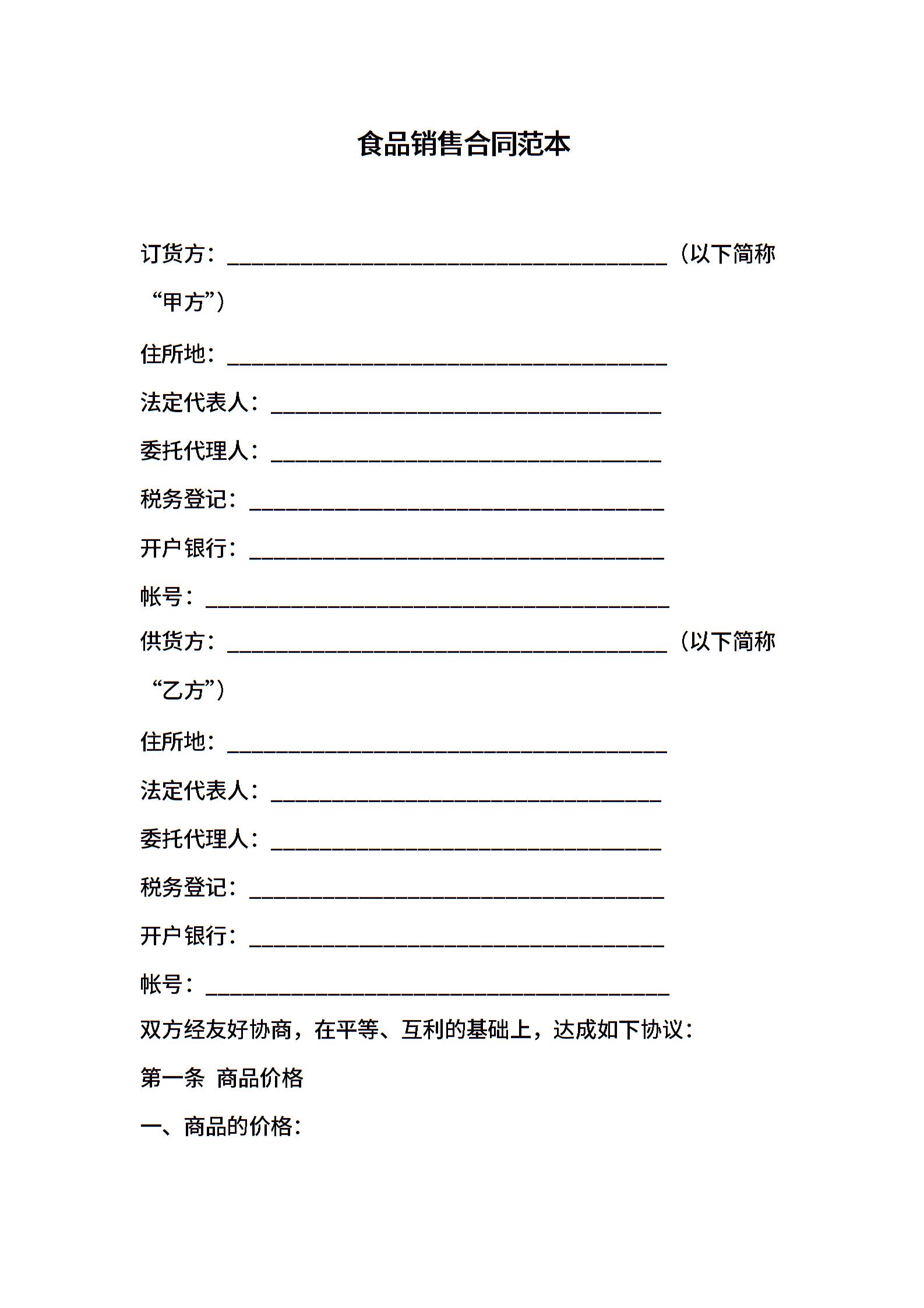 食品销售合同范本

订货方：____（以下简称“甲方”）

住所地：____

法定代表人：____

委托代理人：____

税务登记：____

开户银行：____

帐号：____

供货方：____（以下简称“乙方”）

住所地：____

法定代表人：____

委托代理人：____

税务登记：____

开户银行：____

帐号：____

双方经友好协商，在平等、互利的基础上，达成如下协议：

第一条 商品价格

一、商品的价格：